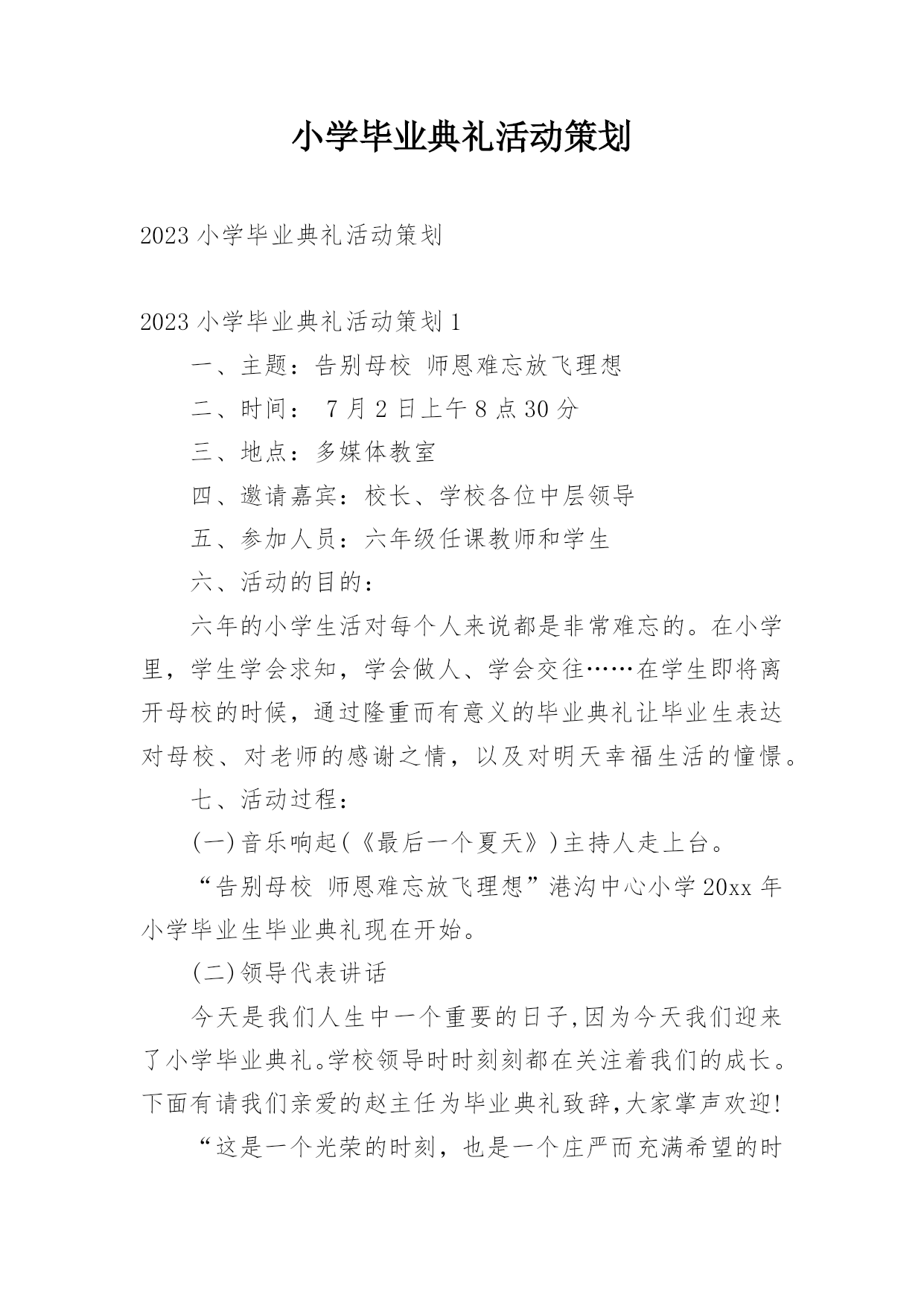 小学毕业典礼活动策划

2023 小学毕业典礼活动策划

2023 小学毕业典礼活动策划 1

一、主题：告别母校 师恩难忘放飞理想

二、时间： 7 月 2 日上午 8 点 30 分

三、地点：多媒体教室

四、邀请嘉宾：校长、学校各位中层领导

五、参加人员：六年级任课教师和学生

六、活动的目的：

六年的小学生活对每个人来说都是非常难忘的。在小学里，学生学会求知，学会做人、学会交往……在学生即将离开母校的时候，通过隆重而有意义的毕业典礼让毕业生表达对母校、对老师的感谢之情，以及对明天幸福生活的憧憬。

七、活动过程：

(一)音乐响起(《最后一个夏天》)主持人走上台。

“告别母校 师恩难忘放飞理想”港沟中心小学 20xx 年小学毕业生毕业典礼现在开始。

(二)领导代表讲话

今天是我们人生中一个重要的日子,因为今天我们迎来了小学毕业典礼。学校领导时时刻刻都在关注着我们的成长。下面有请我们亲爱的赵主任为毕业典礼致辞,大家掌声欢迎!

“这是一个光荣的时刻，也是一个庄严而充满希望的时